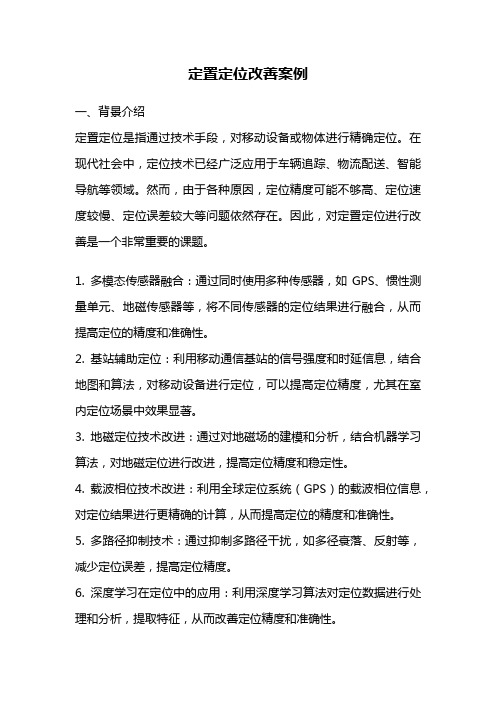 定置定位改善案例

一、背景介绍

定置定位是指通过技术手段，对移动设备或物体进行精确定位。在现代社会中，定位技术已经广泛应用于车辆追踪、物流配送、智能导航等领域。然而，由于各种原因，定位精度可能不够高、定位速度较慢、定位误差较大等问题依然存在。因此，对定置定位进行改善是一个非常重要的课题。

1. 多模态传感器融合：通过同时使用多种传感器，如 GPS、惯性测量单元、地磁传感器等，将不同传感器的定位结果进行融合，从而提高定位的精度和准确性。

2. 基站辅助定位：利用移动通信基站的信号强度和时延信息，结合地图和算法，对移动设备进行定位，可以提高定位精度，尤其在室内定位场景中效果显著。

3. 地磁定位技术改进：通过对地磁场的建模和分析，结合机器学习算法，对地磁定位进行改进，提高定位精度和稳定性。

4. 载波相位技术改进：利用全球定位系统（GPS）的载波相位信息，对定位结果进行更精确的计算，从而提高定位的精度和准确性。

5. 多路径抑制技术：通过抑制多路径干扰，如多径衰落、反射等，减少定位误差，提高定位精度。

6. 深度学习在定位中的应用：利用深度学习算法对定位数据进行处理和分析，提取特征，从而改善定位精度和准确性。